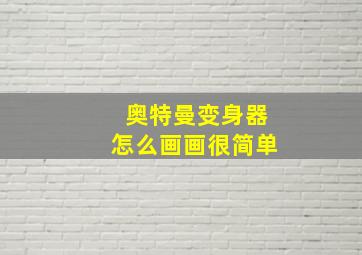 奥特曼变身器
怎么画画很简单